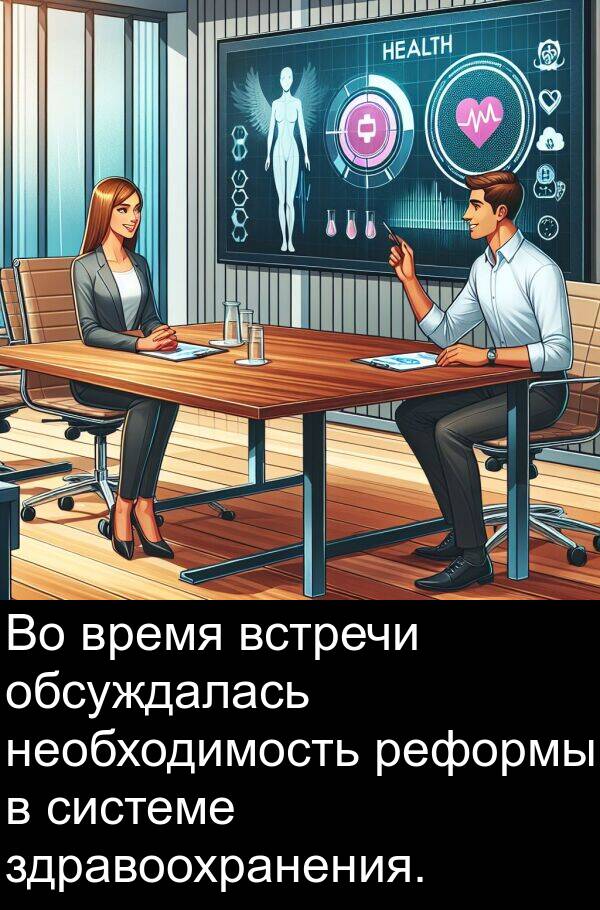 HEALTH

Во время встречи обсуждалась необходимость реформы в системе здравоохранения.